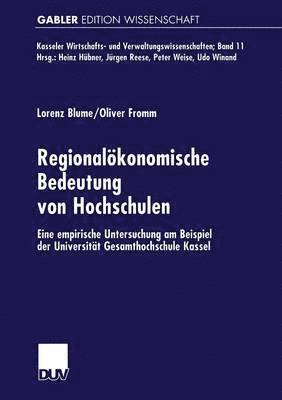 GABLER EDITION WISSENSCHAFT

Kasseler Wirtschafts- und Verwaltungswissenschaften; Band 11
Hrsg.: Heinz Hübner, Jürgen Reese, Peter Weise, Udo Winand

Lorenz Blume/Oliver Fromm

Regionalökonomische Bedeutung von Hochschulen

Eine empirische Untersuchung am Beispiel der Universität Gesamthochschule Kassel

DUV